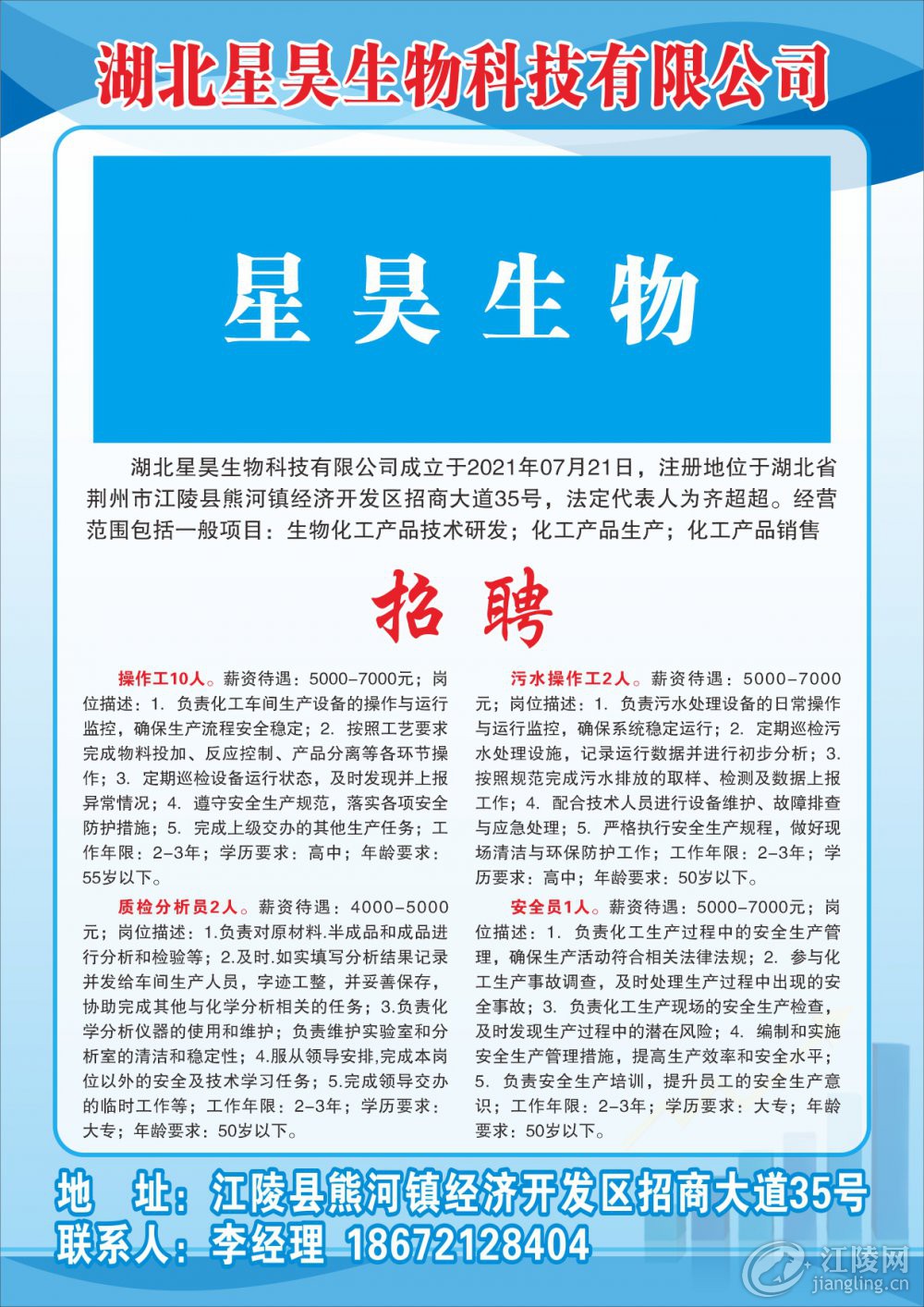 湖北星昊生物科技有限公司

星昊生物

湖北星昊生物科技有限公司成立于2021年07月21日，注册地位于湖北省荆州市江陵县熊河镇经济开发区招商大道35号，法定代表人为齐超超。经营范围包括一般项目：生物化工产品技术研发；化工产品生产；化工产品销售

招聘

操作工10人。薪资待遇：5000-7000元；岗位描述：1. 负责化工车间生产设备的操作与运行监控，确保生产流程安全稳定；2. 按照工艺要求完成物料投加、反应控制、产品分离等各环节操作；3. 定期巡检设备运行状态，及时发现并上报异常情况；4. 遵守安全生产规范，落实各项安全防护措施；5. 完成上级交办的其他生产任务；工作年限：2-3年；学历要求：高中；年龄要求：55岁以下。

质检分析员2人。薪资待遇：4000-5000元；岗位描述：1.负责对原材料.半成品和成品进行分析和检验等；2.及时.如实填写分析结果记录并发给车间生产人员，字迹工整，并妥善保存，协助完成其他与化学分析相关的任务；3.负责化学分析仪器的使用和维护；负责维护实验室和分析室的清洁和稳定性；4.服从领导安排,完成本岗位以外的安全及技术学习任务；5.完成领导交办的临时工作等；工作年限：2-3年；学历要求：大专；年龄要求：50岁以下。

污水操作工2人。薪资待遇：5000-7000元；岗位描述：1. 负责污水处理设备的日常操作与运行监控，确保系统稳定运行；2. 定期巡检污水处理设施，记录运行数据并进行初步分析；3. 按照规范完成污水排放的取样、检测及数据上报工作；4. 配合技术人员进行设备维护、故障排查与应急处理；5. 严格执行安全生产规程，做好现场清洁与环保防护工作；工作年限：2-3年；学历要求：高中；年龄要求：50岁以下。

安全员1人。薪资待遇：5000-7000元；岗位描述：1. 负责化工生产过程中的安全生产管理，确保生产活动符合相关法律法规；2. 参与化工生产事故调查，及时处理生产过程中出现的安全事故；3. 负责化工生产现场的安全生产检查，及时发现生产过程中的潜在风险；4. 编制和实施安全生产管理措施，提高生产效率和安全水平；5. 负责安全生产培训，提升员工的安全生产意识；工作年限：2-3年；学历要求：大专；年龄要求：50岁以下。

地 址：江陵县熊河镇经济开发区招商大道35号
联系人：李经理 18672128404

江陵网
jiangling.cn